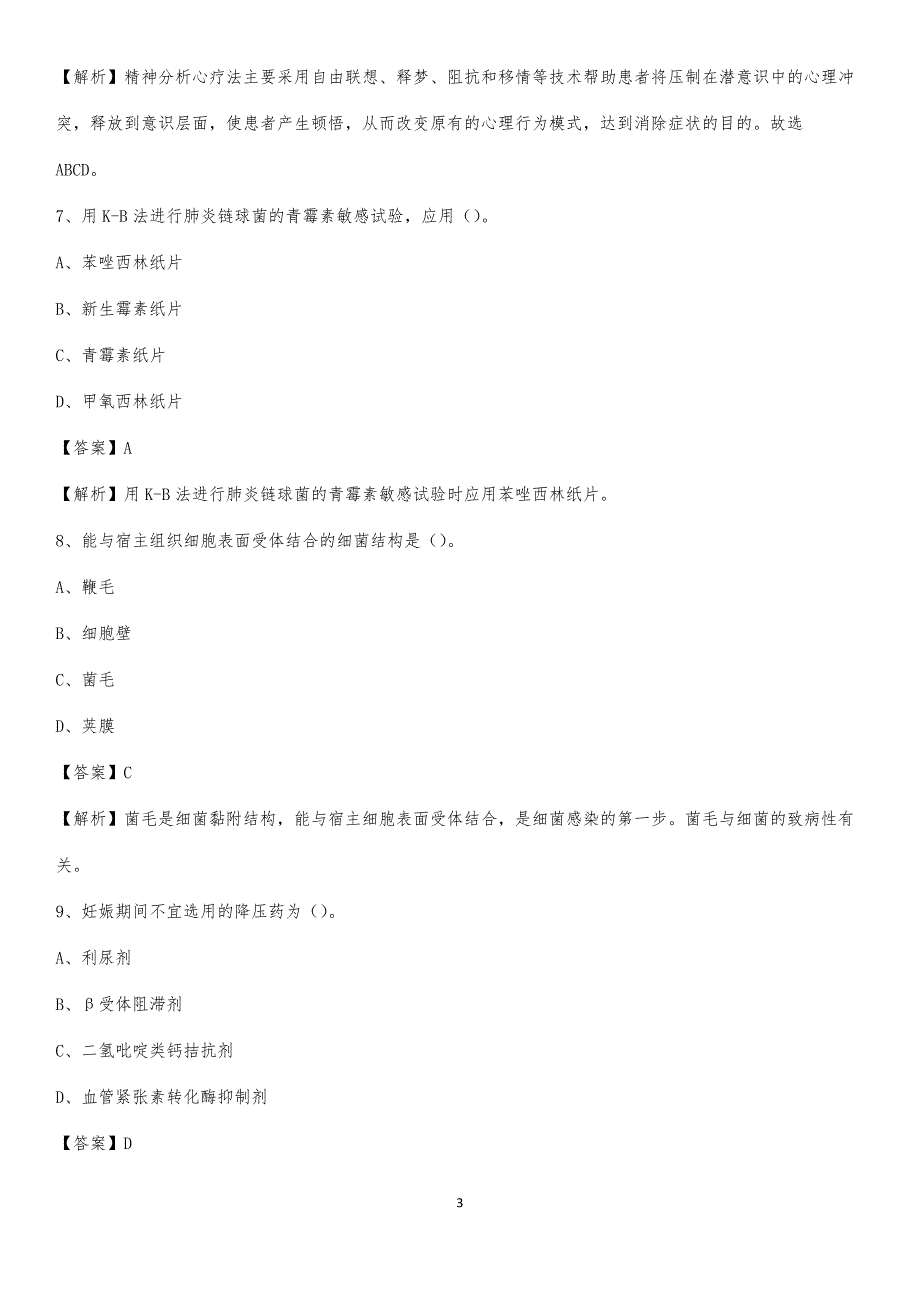 【解析】精神分析心疗法主要采用自由联想、释梦、阻抗和移情等技术帮助患者将压制在潜意识中的心理冲突，释放到意识层面，使患者产生顿悟，从而改变原有的心理行为模式，达到消除症状的目的。故选ABCD。

7、用K-B法进行肺炎链球菌的青霉素敏感试验，应用（）。

A、苯唑西林纸片

B、新生霉素纸片

C、青霉素纸片

D、甲氧西林纸片

【答案】A

【解析】用K-B法进行肺炎链球菌的青霉素敏感试验时应用苯唑西林纸片。

8、能与宿主组织细胞表面受体结合的细菌结构是（）。

A、鞭毛

B、细胞壁

C、菌毛

D、荚膜

【答案】C

【解析】菌毛是细菌黏附结构，能与宿主细胞表面受体结合，是细菌感染的第一步。菌毛与细菌的致病性有关。

9、妊娠期间不宜选用的降压药为（）。

A、利尿剂

B、β受体阻滞剂

C、二氢吡啶类钙拮抗剂

D、血管紧张素转化酶抑制剂

【答案】D

3